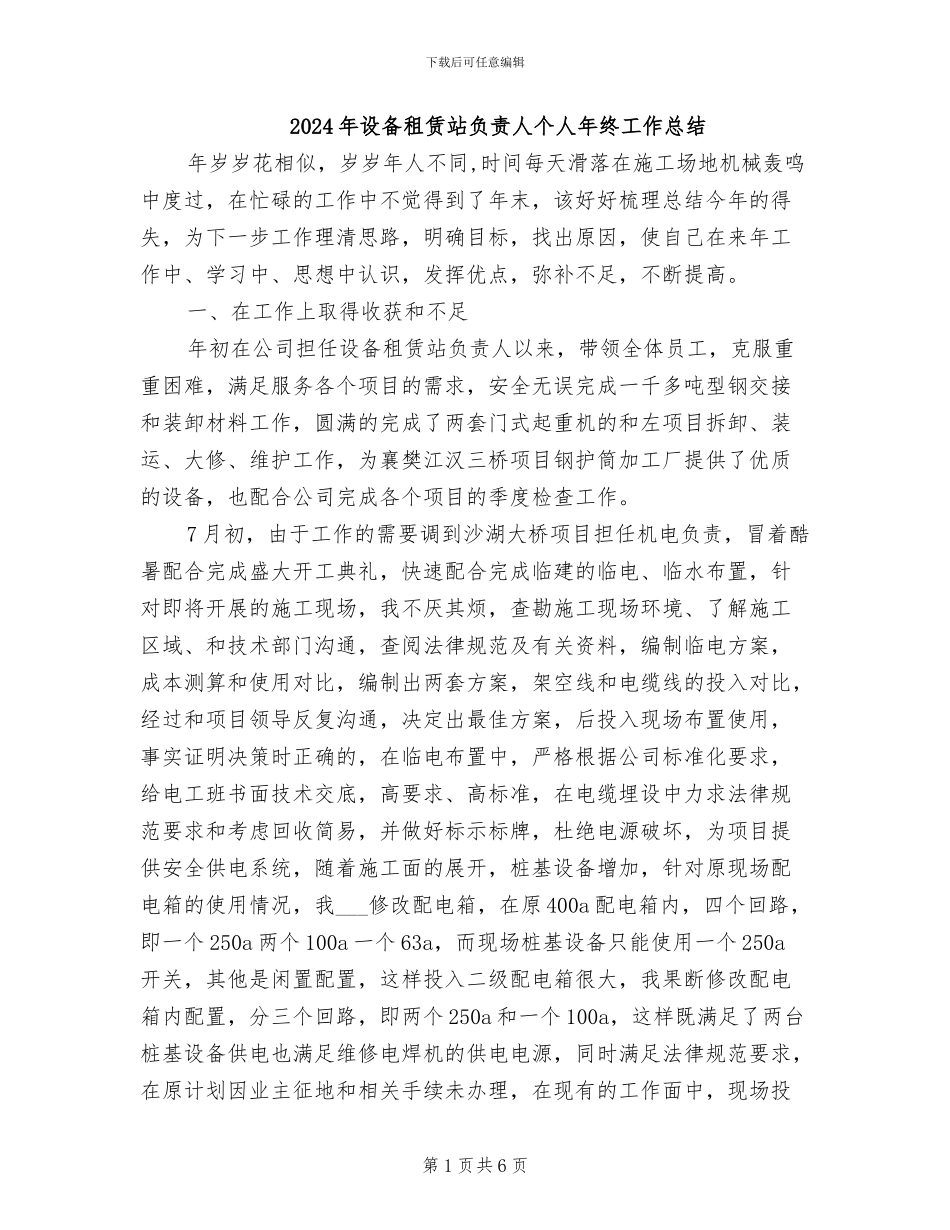 下载后可任意编辑

2024年设备租赁站负责人个人年终工作总结

年岁岁花相似，岁岁年人不同，时间每天滑落在施工场地机械轰鸣中度过，在忙碌的工作中不觉得到了年末，该好好梳理总结今年的得失，为下一步工作理清思路，明确目标，找出原因，使自己在来年工作中、学习中、思想中认识，发挥优点，弥补不足，不断提高。

一、在工作上取得收获和不足

年初在公司担任设备租赁站负责人以来，带领全体员工，克服重重困难，满足服务各个项目的需求，安全无误完成一千多吨型钢交接和装卸材料工作，圆满的完成了两套门式起重机的和左项目拆卸、装运、大修、维护工作，为襄樊江汉三桥项目钢护筒加工厂提供了优质的设备，也配合公司完成各个项目的季度检查工作。

7月初，由于工作的需要调到沙湖大桥项目担任机电负责，冒着酷暑配合完成盛大开工典礼，快速配合完成临建的临电、临水布置，针对即将开展的施工现场，我不厌其烦，查勘施工现场环境、了解施工区域、和技术部门沟通，查阅法律规范及有关资料，编制临电方案，成本测算和使用对比，编制出两套方案，架空线和电缆线的投入对比，经过和项目领导反复沟通，决定出最佳方案，后投入现场布置使用，事实证明决策时正确的，在临电布置中，严格根据公司标准化要求，给电工班书面技术交底，高要求、高标准，在电缆埋设中力求法律规范要求和考虑回收简易，并做好标示标牌，杜绝电源破坏，为项目提供安全供电系统，随着施工面的展开，桩基设备增加，针对原现场配电箱的使用情况，我___修改配电箱，在原400a配电箱内，四个回路，即一个250a两个100a一个63a，而现场桩基设备只能使用一个250a开关，其他是闲置配置，这样投入二级配电箱很大，我果断修改配电箱内配置，分三个回路，即两个250a和一个100a，这样既满足了两台桩基设备供电也满足维修电焊机的供电电源，同时满足法律规范要求，在原计划因业主征地和相关手续未办理，在现有的工作面中，现场投

第1页共6页